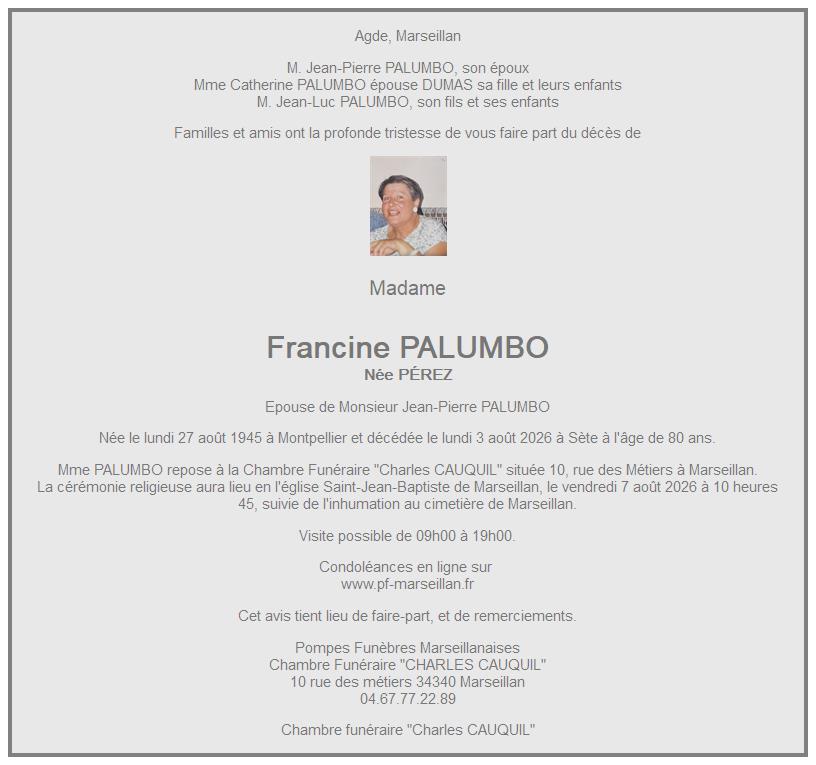 Agde, Marseillan

M. Jean-Pierre PALUMBO, son époux
Mme Catherine PALUMBO épouse DUMAS sa fille et leurs enfants
M. Jean-Luc PALUMBO, son fils et ses enfants

Familles et amis ont la profonde tristesse de vous faire part du décès de

Madame

Francine PALUMBO
Née PÉREZ

Epouse de Monsieur Jean-Pierre PALUMBO

Née le lundi 27 août 1945 à Montpellier et décédée le lundi 3 août 2026 à Sète à l'âge de 80 ans.

Mme PALUMBO repose à la Chambre Funéraire "Charles CAUQUIL" située 10, rue des Métiers à Marseillan. La cérémonie religieuse aura lieu en l'église Saint-Jean-Baptiste de Marseillan, le vendredi 7 août 2026 à 10 heures 45, suivie de l'inhumation au cimetière de Marseillan.

Visite possible de 09h00 à 19h00.

Condoléances en ligne sur
www.pf-marseillan.fr

Cet avis tient lieu de faire-part, et de remerciements.

Pompes Funèbres Marseillanaises
Chambre Funéraire "CHARLES CAUQUIL"
10 rue des métiers 34340 Marseillan
04.67.77.22.89

Chambre funéraire "Charles CAUQUIL"